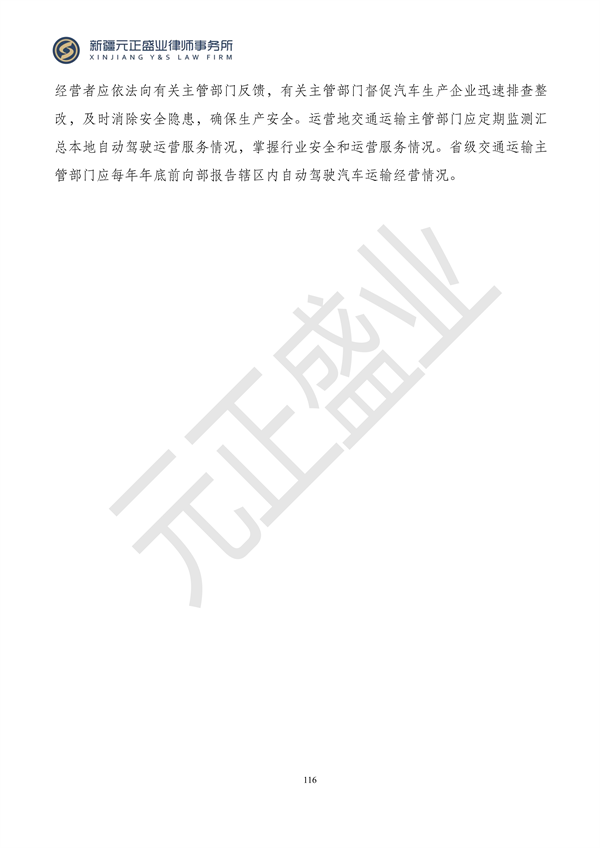 新疆元正盛业律师事务所
XINJIANG Y&S LAW FIRM

经营者应依法向有关主管部门反馈，有关主管部门督促汽车生产企业迅速排查整改，及时消除安全隐患，确保生产安全。运营地交通运输主管部门应定期监测汇总本地自动驾驶运营服务情况，掌握行业安全和运营服务情况。省级交通运输主管部门应每年年底前向部报告辖区内自动驾驶汽车运输经营情况。

元正盛业

116